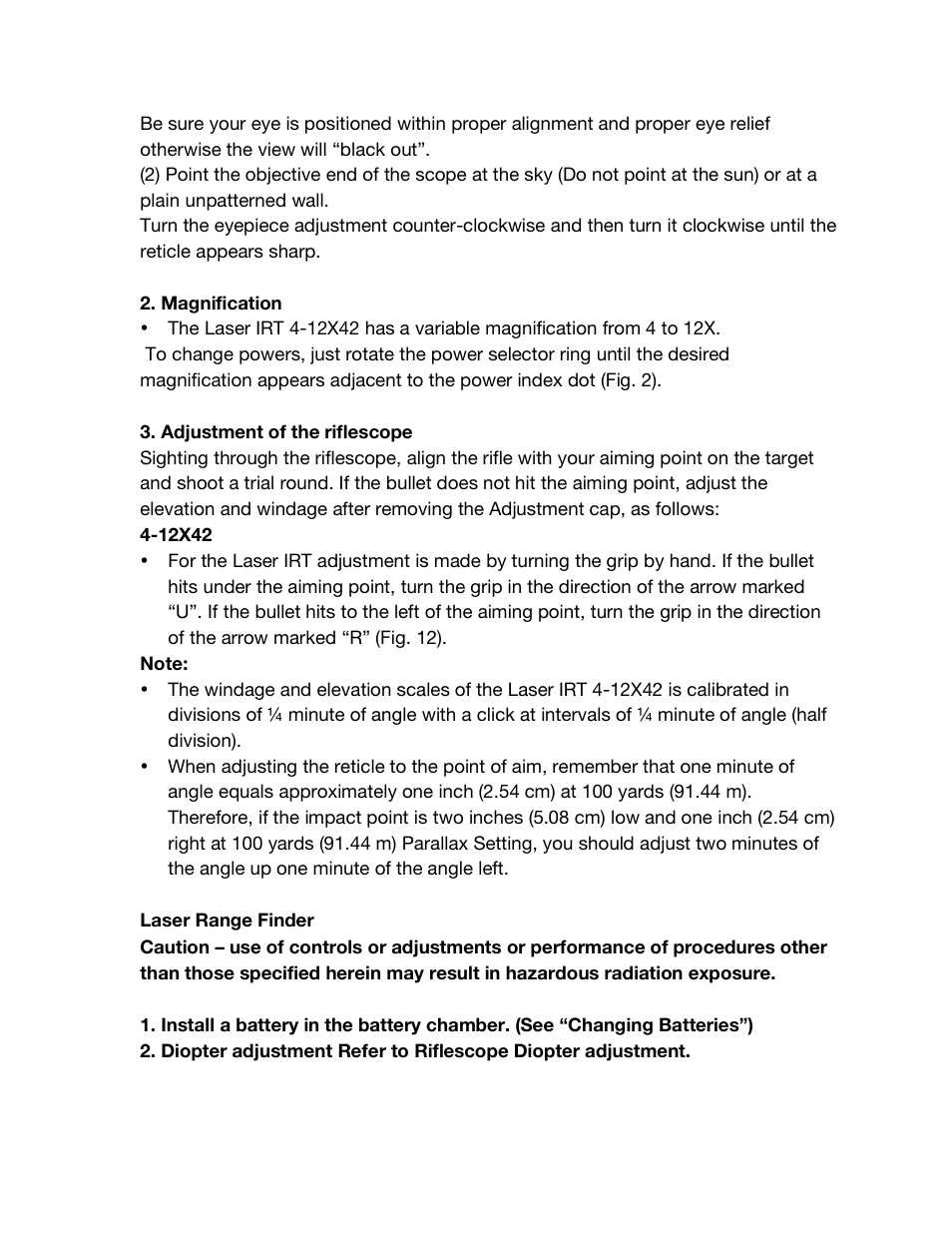 Be sure your eye is positioned within proper alignment and proper eye relief otherwise the view will “black out”.
(2) Point the objective end of the scope at the sky (Do not point at the sun) or at a plain unpatterned wall.
Turn the eyepiece adjustment counter-clockwise and then turn it clockwise until the reticle appears sharp.

2. Magnification
• The Laser IRT 4-12X42 has a variable magnification from 4 to 12X.
To change powers, just rotate the power selector ring until the desired magnification appears adjacent to the power index dot (Fig. 2).

3. Adjustment of the riflescope
Sighting through the riflescope, align the rifle with your aiming point on the target and shoot a trial round. If the bullet does not hit the aiming point, adjust the elevation and windage after removing the Adjustment cap, as follows:
4-12X42
• For the Laser IRT adjustment is made by turning the grip by hand. If the bullet hits under the aiming point, turn the grip in the direction of the arrow marked “U”. If the bullet hits to the left of the aiming point, turn the grip in the direction of the arrow marked “R” (Fig. 12).
Note:
• The windage and elevation scales of the Laser IRT 4-12X42 is calibrated in divisions of ¼ minute of angle with a click at intervals of ¼ minute of angle (half division).
• When adjusting the reticle to the point of aim, remember that one minute of angle equals approximately one inch (2.54 cm) at 100 yards (91.44 m). Therefore, if the impact point is two inches (5.08 cm) low and one inch (2.54 cm) right at 100 yards (91.44 m) Parallax Setting, you should adjust two minutes of the angle up one minute of the angle left.

Laser Range Finder
Caution – use of controls or adjustments or performance of procedures other than those specified herein may result in hazardous radiation exposure.

1. Install a battery in the battery chamber. (See “Changing Batteries”)
2. Diopter adjustment Refer to Riflescope Diopter adjustment.